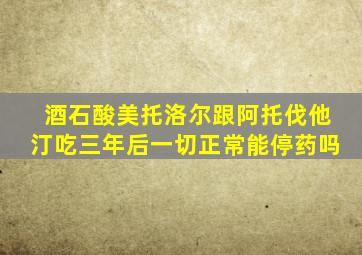 酒石酸美托洛尔跟阿托伐他汀吃三年后一切正常能停药吗